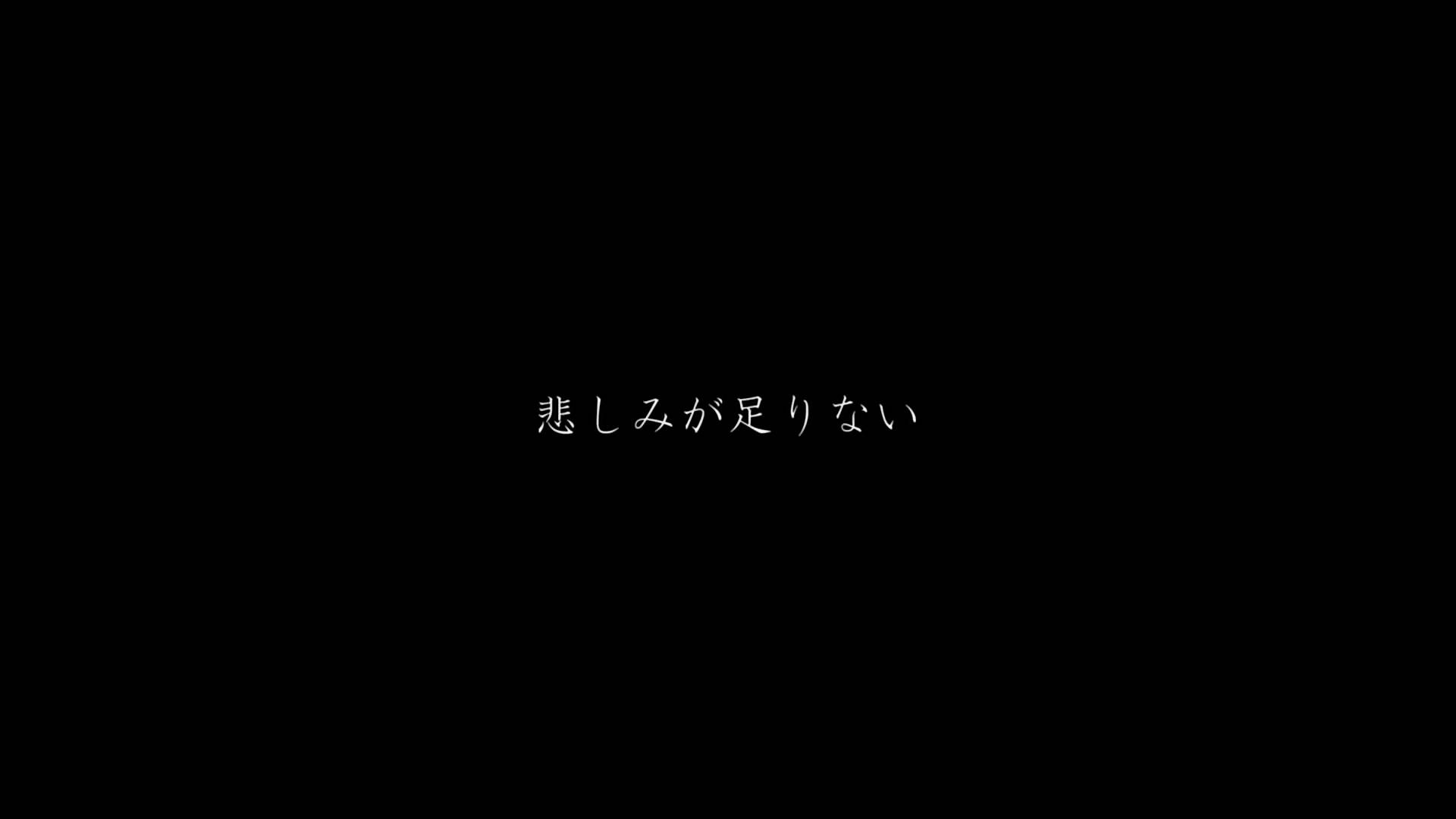 悲しみが足りない